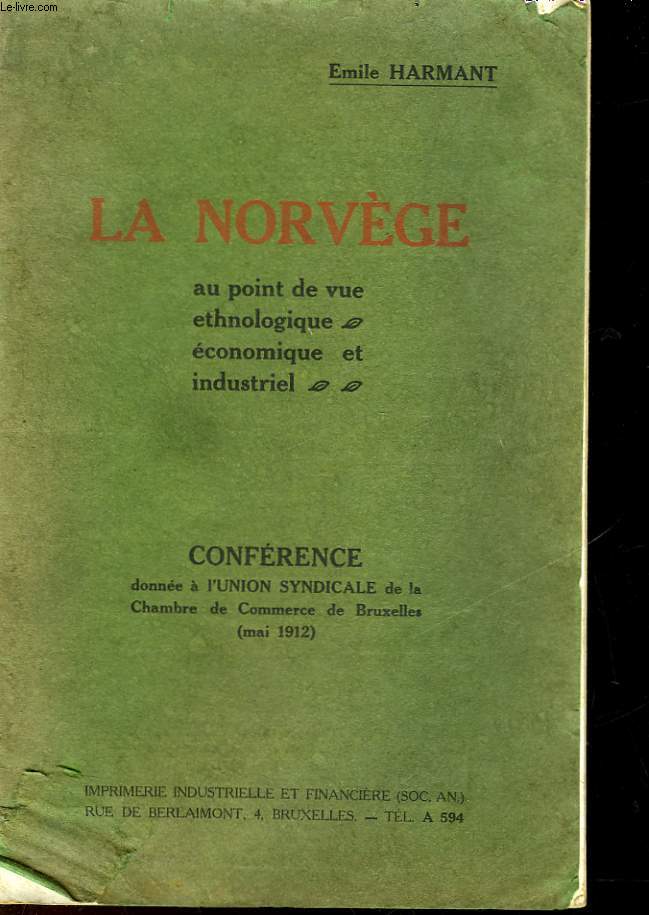 Le-livre.com

Emile HARMANT

LA NORVÈGE

au point de vue ethnologique économique et industriel

CONFÉRENCE
donnée à l'UNION SYNDICALE de la Chambre de Commerce de Bruxelles (mai 1912)

IMPRIMERIE INDUSTRIELLE ET FINANCIÈRE (SOC. AN.)
RUE DE BERLAIMONT, 4, BRUXELLES. — TÉL. A 594